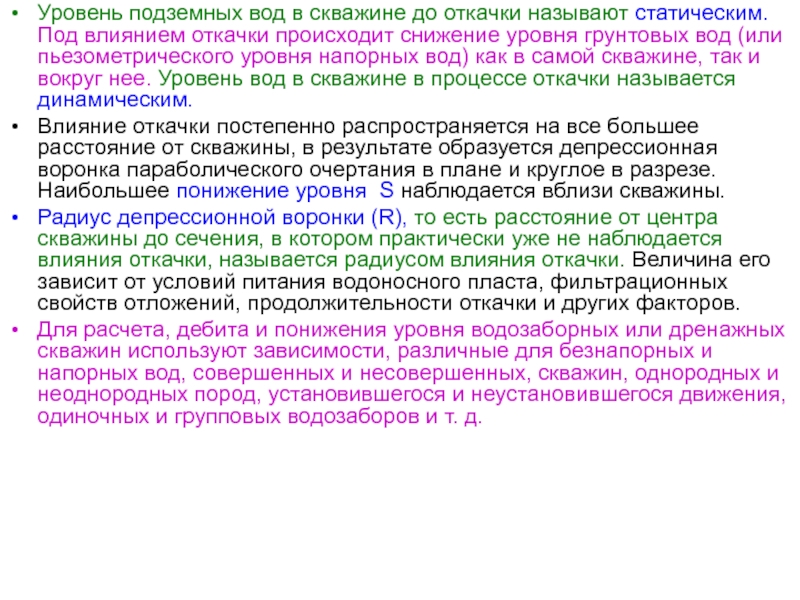 • Уровень подземных вод в скважине до откачки называют статическим. Под влиянием откачки происходит снижение уровня грунтовых вод (или пьезометрического уровня напорных вод) как в самой скважине, так и вокруг нее. Уровень вод в скважине в процессе откачки называется динамическим.

• Влияние откачки постепенно распространяется на все большее расстояние от скважины, в результате образуется депрессионная воронка параболического очертания в плане и круглое в разрезе. Наибольшее понижение уровня S наблюдается вблизи скважины.

• Радиус депрессионной воронки (R), то есть расстояние от центра скважины до сечения, в котором практически уже не наблюдается влияния откачки, называется радиусом влияния откачки. Величина его зависит от условий питания водоносного пласта, фильтрационных свойств отложений, продолжительности откачки и других факторов.

• Для расчета, дебита и понижения уровня водозаборных или дренажных скважин используют зависимости, различные для безнапорных и напорных вод, совершенных и несовершенных, скважин, однородных и неоднородных пород, установившегося и неустановившегося движения, одиночных и групповых водозаборов и т. д.